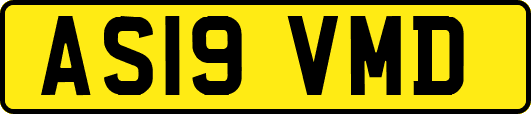 AS19 VMD